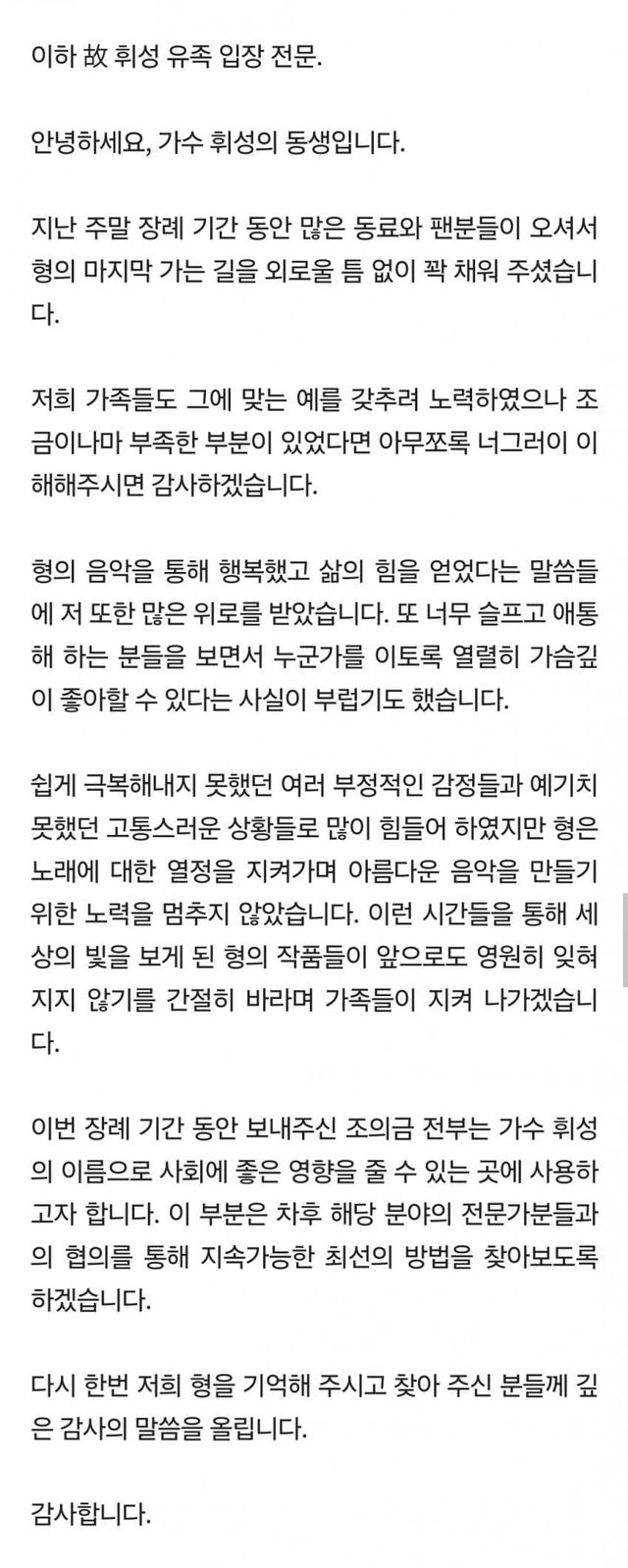 이하 故 휘성 유족 입장 전문.

안녕하세요, 가수 휘성의 동생입니다.

지난 주말 장례 기간 동안 많은 동료와 팬분들이 오셔서 형의 마지막 가는 길을 외로울 틈 없이 꽉 채워 주셨습니다.

저희 가족들도 그에 맞는 예를 갖추려 노력하였으나 조금이나마 부족한 부분이 있었다면 아무쪼록 너그러이 이해해주시면 감사하겠습니다.

형의 음악을 통해 행복했고 삶의 힘을 얻었다는 말씀들에 저 또한 많은 위로를 받았습니다. 또 너무 슬프고 애통해 하는 분들을 보면서 누군가를 이토록 열렬히 가슴깊이 좋아할 수 있다는 사실이 부럽기도 했습니다.

쉽게 극복해내지 못했던 여러 부정적인 감정들과 예기치 못했던 고통스러운 상황들로 많이 힘들어 하였지만 형은 노래에 대한 열정을 지켜가며 아름다운 음악을 만들기 위한 노력을 멈추지 않았습니다. 이런 시간들을 통해 세상의 빛을 보게 된 형의 작품들이 앞으로도 영원히 잊혀지지 않기를 간절히 바라며 가족들이 지켜 나가겠습니다.

이번 장례 기간 동안 보내주신 조의금 전부는 가수 휘성의 이름으로 사회에 좋은 영향을 줄 수 있는 곳에 사용하고자 합니다. 이 부분은 차후 해당 분야의 전문가분들과의 협의를 통해 지속가능한 최선의 방법을 찾아보도록 하겠습니다.

다시 한번 저희 형을 기억해 주시고 찾아 주신 분들께 깊은 감사의 말씀을 올립니다.

감사합니다.